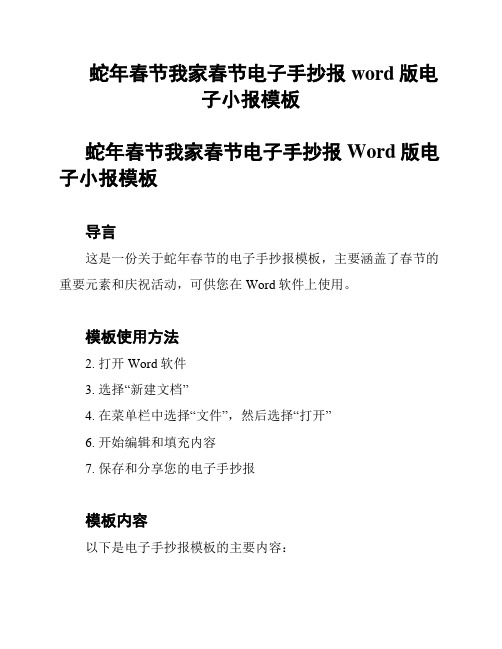 蛇年春节我家春节电子手抄报 word 版电子小报模板

蛇年春节我家春节电子手抄报 Word 版电子小报模板

导言

这是一份关于蛇年春节的电子手抄报模板，主要涵盖了春节的重要元素和庆祝活动，可供您在 Word 软件上使用。

模板使用方法

2. 打开 Word 软件

3. 选择“新建文档”

4. 在菜单栏中选择“文件”，然后选择“打开”

6. 开始编辑和填充内容

7. 保存和分享您的电子手抄报

模板内容

以下是电子手抄报模板的主要内容：